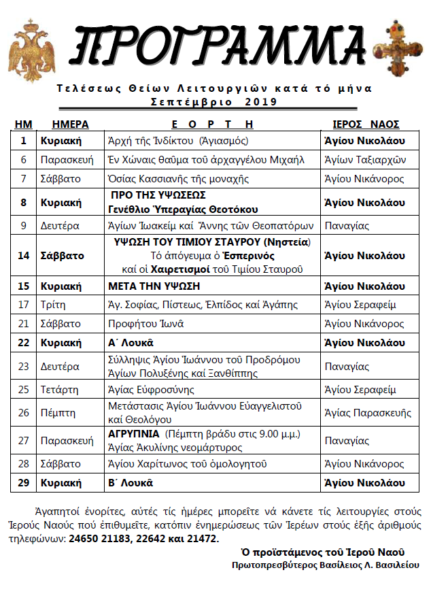 ΠΡΟΓΡΑΜΜΑ

Τελέσεως Θείων Λειτουργιῶν κατά τό μήνα Σεπτέμβριο 2019

| ΗΜ | ΗΜΕΡΑ | ΕΟΡΤΗ | ΙΕΡΟΣ ΝΑΟΣ |
|---|---|---|---|
| 1 | Κυριακή | Ἀρχή τῆς Ἰνδίκτου (Ἁγιασμός) | Ἁγίου Νικολάου |
| 6 | Παρασκευή | Ἐν Χώναις θαῦμα τοῦ ἀρχαγγέλου Μιχαήλ | Ἁγίων Ταξιαρχῶν |
| 7 | Σάββατο | Ὁσίας Κασσιανῆς τῆς μοναχῆς | Ἁγίου Νικάνορος |
| 8 | Κυριακή | ΠΡΟ ΤΗΣ ΥΨΩΣΕΩΣ Γενέθλιο Ὑπεραγίας Θεοτόκου | Ἁγίου Νικολάου |
| 9 | Δευτέρα | Ἁγίων Ἰωακείμ καί Ἄννης τῶν Θεοπατόρων | Παναγίας |
| 14 | Σάββατο | ΥΨΩΣΗ ΤΟΥ ΤΙΜΙΟΥ ΣΤΑΥΡΟΥ (Νηστεία) Τό ἀπόγευμα ὁ Ἑσπερινός καί οἱ Χαιρετισμοί τοῦ Τιμίου Σταυροῦ | Ἁγίου Νικολάου |
| 15 | Κυριακή | ΜΕΤΑ ΤΗΝ ΥΨΩΣΗ | Ἁγίου Νικολάου |
| 17 | Τρίτη | Ἁγ. Σοφίας, Πίστεως, Ἐλπίδος καί Ἀγάπης | Ἁγίου Σεραφείμ |
| 21 | Σάββατο | Προφήτου Ἰωνᾶ | Ἁγίου Νικάνορος |
| 22 | Κυριακή | Α΄ Λουκᾶ | Ἁγίου Νικολάου |
| 23 | Δευτέρα | Σύλληψις Ἁγίου Ἰωάννου τοῦ Προδρόμου Ἁγίων Πολυξένης καί Ξανθίππης | Παναγίας |
| 25 | Τετάρτη | Ἁγίας Εὐφροσύνης | Ἁγίου Σεραφείμ |
| 26 | Πέμπτη | Μετάστασις Ἁγίου Ἰωάννου Εὐαγγελιστοῦ καί Θεολόγου | Ἁγίας Παρασκευῆς |
| 27 | Παρασκευή | ΑΓΡΥΠΝΙΑ (Πέμπτη βράδυ στις 9.00 μ.μ.) Ἁγίας Ἀκυλίνης νεομάρτυρος | Παναγίας |
| 28 | Σάββατο | Ἁγίου Χαρίτωνος τοῦ ὁμολογητοῦ | Ἁγίου Νικάνορος |
| 29 | Κυριακή | Β΄ Λουκᾶ | Ἁγίου Νικολάου |

Ἀγαπητοί ἐνορίτες, αὐτές τίς ἡμέρες μπορεῖτε νά κάνετε τίς λειτουργίες στούς Ἱερούς Ναούς πού ἐπιθυμεῖτε, κατόπιν ἐνημερώσεως τῶν Ἱερέων στούς ἑξῆς ἀριθμούς τηλεφώνων: 24650 21183, 22642 και 21472.

Ὁ προϊστάμενος τοῦ Ἱεροῦ Ναοῦ
Πρωτοπρεσβύτερος Βασίλειος Λ. Βασιλείου